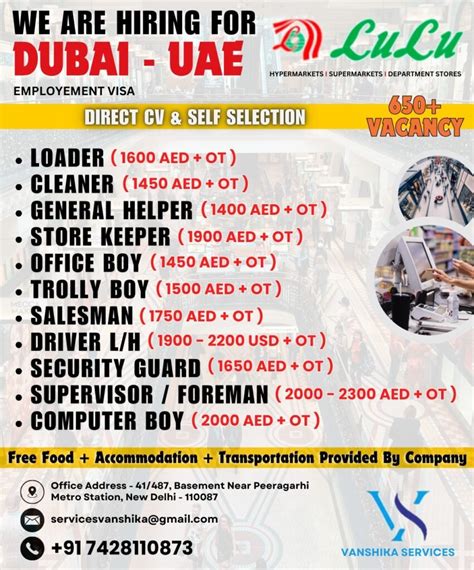 WE ARE HIRING FOR
DUBAI - UAE
EMPLOYEMENT VISA

LuLu
HYPERMARKETS | SUPERMARKETS | DEPARTMENT STORES

DIRECT CV & SELF SELECTION

650+ VACANCY

• LOADER ( 1600 AED + OT )
• CLEANER ( 1450 AED + OT )
• GENERAL HELPER ( 1400 AED + OT )
• STORE KEEPER ( 1900 AED + OT )
• OFFICE BOY ( 1450 AED + OT )
• TROLLY BOY ( 1500 AED + OT )
• SALESMAN ( 1750 AED + OT )
• DRIVER L/H ( 1900 - 2200 USD + OT )
• SECURITY GUARD ( 1650 AED + OT )
• SUPERVISOR / FOREMAN ( 2000 - 2300 AED + OT )
• COMPUTER BOY ( 2000 AED + OT )

Free Food + Accommodation + Transportation Provided By Company

Office Address - 41/487, Basement Near Peeragarhi Metro Station, New Delhi - 110087

servicesvanshika@gmail.com

+91 7428110873

VS
VANSHIKA SERVICES